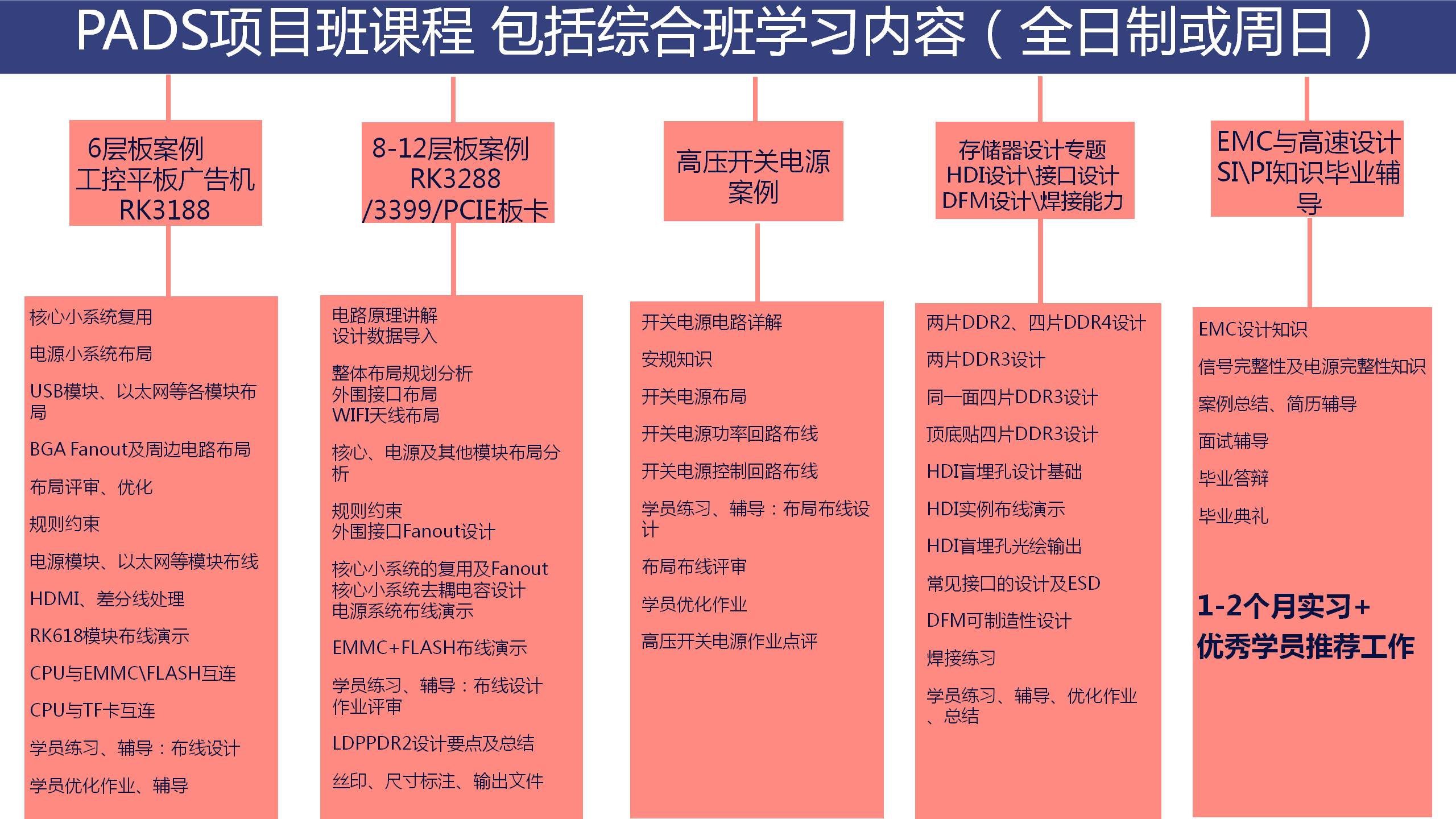 PADS项目班课程 包括综合班学习内容（全日制或周日）

6层板案例
工控平板广告机
RK3188

核心小系统复用

电源小系统布局

USB模块、以太网等各模块布局

BGA Fanout及周边电路布局

布局评审、优化

规则约束

电源模块、以太网等模块布线

HDMI、差分线处理

RK618模块布线演示

CPU与EMMC\FLASH互连

CPU与TF卡互连

学员练习、辅导：布线设计

学员优化作业、辅导

8-12层板案例
RK3288
/3399/PCIE板卡

电路原理讲解
设计数据导入

整体布局规划分析
外围接口布局
WIFI天线布局

核心、电源及其他模块布局分析

规则约束
外围接口Fanout设计

核心小系统的复用及Fanout
核心小系统去耦电容设计
电源系统布线演示

EMMC+FLASH布线演示

学员练习、辅导：布线设计
作业评审

LDPPDR2设计要点及总结

丝印、尺寸标注、输出文件

高压开关电源
案例

开关电源电路详解

安规知识

开关电源布局

开关电源功率回路布线

开关电源控制回路布线

学员练习、辅导：布局布线设计

布局布线评审

学员优化作业

高压开关电源作业点评

存储器设计专题
HDI设计\接口设计
DFM设计\焊接能力

两片DDR2、四片DDR4设计

两片DDR3设计

同一面四片DDR3设计

顶底贴四片DDR3设计

HDI盲埋孔设计基础

HDI实例布线演示

HDI盲埋孔光绘输出

常见接口的设计及ESD

DFM可制造性设计

焊接练习

学员练习、辅导、优化作业、总结

EMC与高速设计
SI\PI知识毕业辅导

EMC设计知识

信号完整性及电源完整性知识

案例总结、简历辅导

面试辅导

毕业答辩

毕业典礼

1-2个月实习+
优秀学员推荐工作